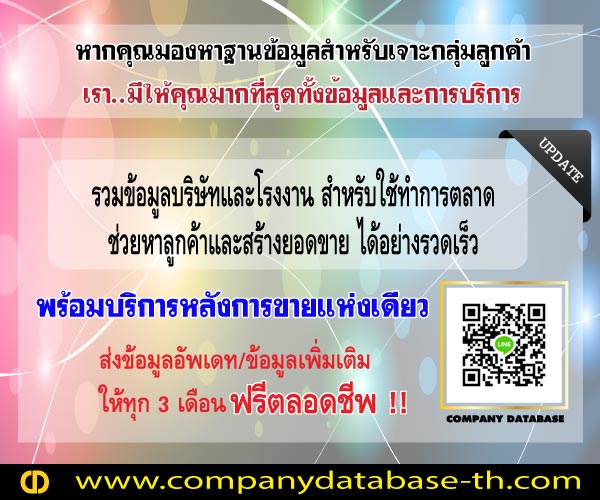 หากคุณมองหาฐานข้อมูลสำหรับเจาะกลุ่มลูกค้า
เรา..มีให้คุณมากที่สุดทั้งข้อมูลและการบริการ

UPDATE

รวมข้อมูลบริษัทและโรงงาน สำหรับใช้ทำการตลาด
ช่วยหาลูกค้าและสร้างยอดขาย ได้อย่างรวดเร็ว

พร้อมบริการหลังการขายแห่งเดียว

ส่งข้อมูลอัพเดท/ข้อมูลเพิ่มเติม
ให้ทุก 3 เดือน ฟรีตลอดชีพ !!

LINE

COMPANY DATABASE

www.companydatabase-th.com